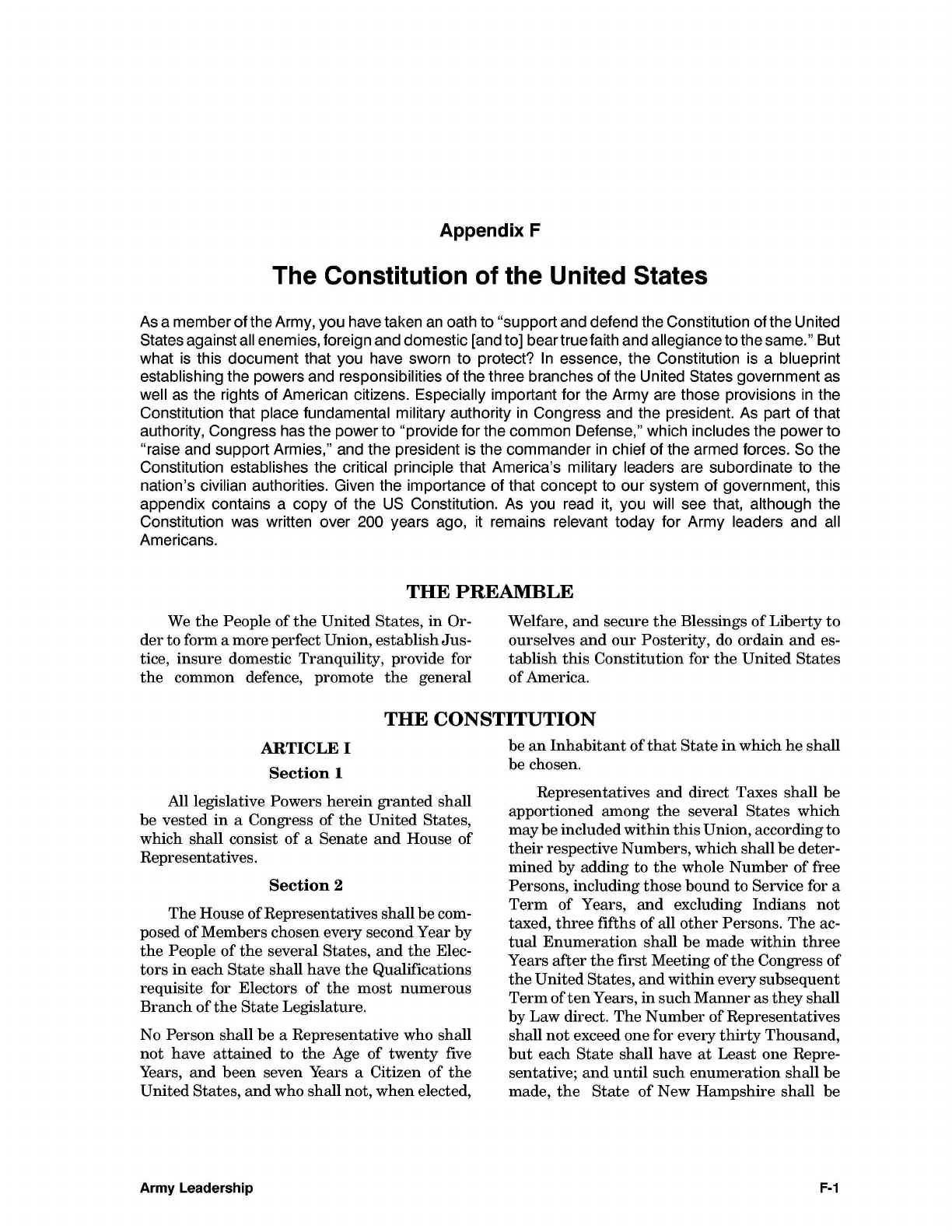 Appendix F

The Constitution of the United States

As a member of the Army, you have taken an oath to "support and defend the Constitution of the United States against all enemies, foreign and domestic [and to] bear true faith and allegiance to the same." But what is this document that you have sworn to protect? In essence, the Constitution is a blueprint establishing the powers and responsibilities of the three branches of the United States government as well as the rights of American citizens. Especially important for the Army are those provisions in the Constitution that place fundamental military authority in Congress and the president. As part of that authority, Congress has the power to "provide for the common Defense," which includes the power to "raise and support Armies," and the president is the commander in chief of the armed forces. So the Constitution establishes the critical principle that America's military leaders are subordinate to the nation's civilian authorities. Given the importance of that concept to our system of government, this appendix contains a copy of the US Constitution. As you read it, you will see that, although the Constitution was written over 200 years ago, it remains relevant today for Army leaders and all Americans.

THE PREAMBLE

We the People of the United States, in Order to form a more perfect Union, establish Justice, insure domestic Tranquility, provide for the common defence, promote the general Welfare, and secure the Blessings of Liberty to ourselves and our Posterity, do ordain and establish this Constitution for the United States of America.

THE CONSTITUTION

ARTICLE I

Section 1

All legislative Powers herein granted shall be vested in a Congress of the United States, which shall consist of a Senate and House of Representatives.

Section 2

The House of Representatives shall be composed of Members chosen every second Year by the People of the several States, and the Electors in each State shall have the Qualifications requisite for Electors of the most numerous Branch of the State Legislature.

No Person shall be a Representative who shall not have attained to the Age of twenty five Years, and been seven Years a Citizen of the United States, and who shall not, when elected, be an Inhabitant of that State in which he shall be chosen.

Representatives and direct Taxes shall be apportioned among the several States which may be included within this Union, according to their respective Numbers, which shall be determined by adding to the whole Number of free Persons, including those bound to Service for a Term of Years, and excluding Indians not taxed, three fifths of all other Persons. The actual Enumeration shall be made within three Years after the first Meeting of the Congress of the United States, and within every subsequent Term of ten Years, in such Manner as they shall by Law direct. The Number of Representatives shall not exceed one for every thirty Thousand, but each State shall have at Least one Representative; and until such enumeration shall be made, the State of New Hampshire shall be

Army Leadership

F-1